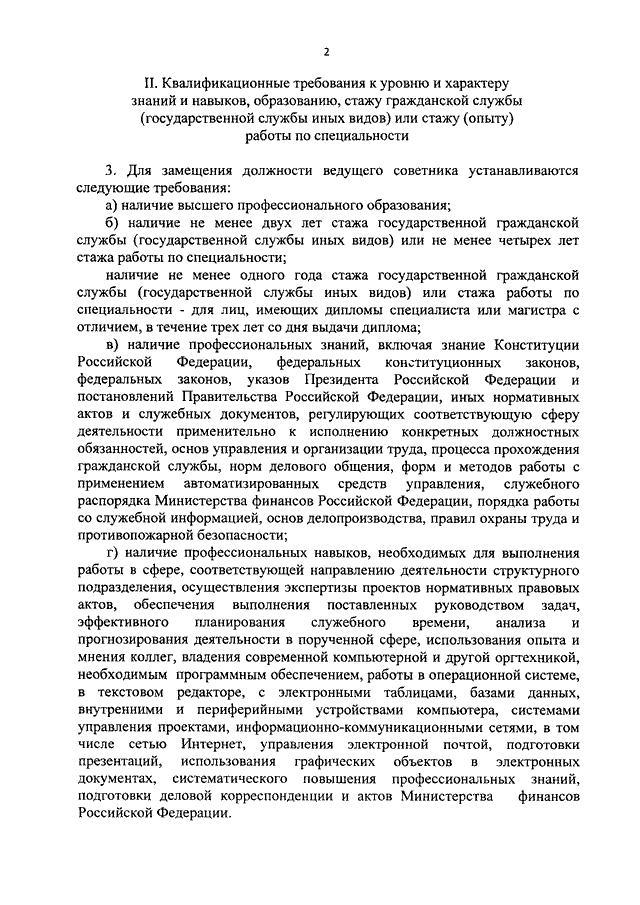 2

II. Квалификационные требования к уровню и характеру знаний и навыков, образованию, стажу гражданской службы (государственной службы иных видов) или стажу (опыту) работы по специальности

3. Для замещения должности ведущего советника устанавливаются следующие требования:

а) наличие высшего профессионального образования;

б) наличие не менее двух лет стажа государственной гражданской службы (государственной службы иных видов) или не менее четырех лет стажа работы по специальности;

наличие не менее одного года стажа государственной гражданской службы (государственной службы иных видов) или стажа работы по специальности - для лиц, имеющих дипломы специалиста или магистра с отличием, в течение трех лет со дня выдачи диплома;

в) наличие профессиональных знаний, включая знание Конституции Российской Федерации, федеральных конституционных законов, федеральных законов, указов Президента Российской Федерации и постановлений Правительства Российской Федерации, иных нормативных актов и служебных документов, регулирующих соответствующую сферу деятельности применительно к исполнению конкретных должностных обязанностей, основ управления и организации труда, процесса прохождения гражданской службы, норм делового общения, форм и методов работы с применением автоматизированных средств управления, служебного распорядка Министерства финансов Российской Федерации, порядка работы со служебной информацией, основ делопроизводства, правил охраны труда и противопожарной безопасности;

г) наличие профессиональных навыков, необходимых для выполнения работы в сфере, соответствующей направлению деятельности структурного подразделения, осуществления экспертизы проектов нормативных правовых актов, обеспечения выполнения поставленных руководством задач, эффективного планирования служебного времени, анализа и прогнозирования деятельности в порученной сфере, использования опыта и мнения коллег, владения современной компьютерной и другой оргтехникой, необходимым программным обеспечением, работы в операционной системе, в текстовом редакторе, с электронными таблицами, базами данных, внутренними и периферийными устройствами компьютера, системами управления проектами, информационно-коммуникационными сетями, в том числе сетью Интернет, управления электронной почтой, подготовки презентаций, использования графических объектов в электронных документах, систематического повышения профессиональных знаний, подготовки деловой корреспонденции и актов Министерства финансов Российской Федерации.